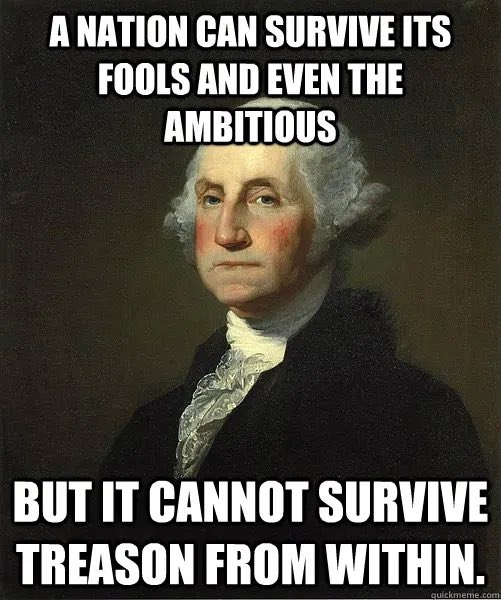 A NATION CAN SURVIVE ITS FOOLS AND EVEN THE AMBITIOUS

BUT IT CANNOT SURVIVE TREASON FROM WITHIN.

quickmeme.com